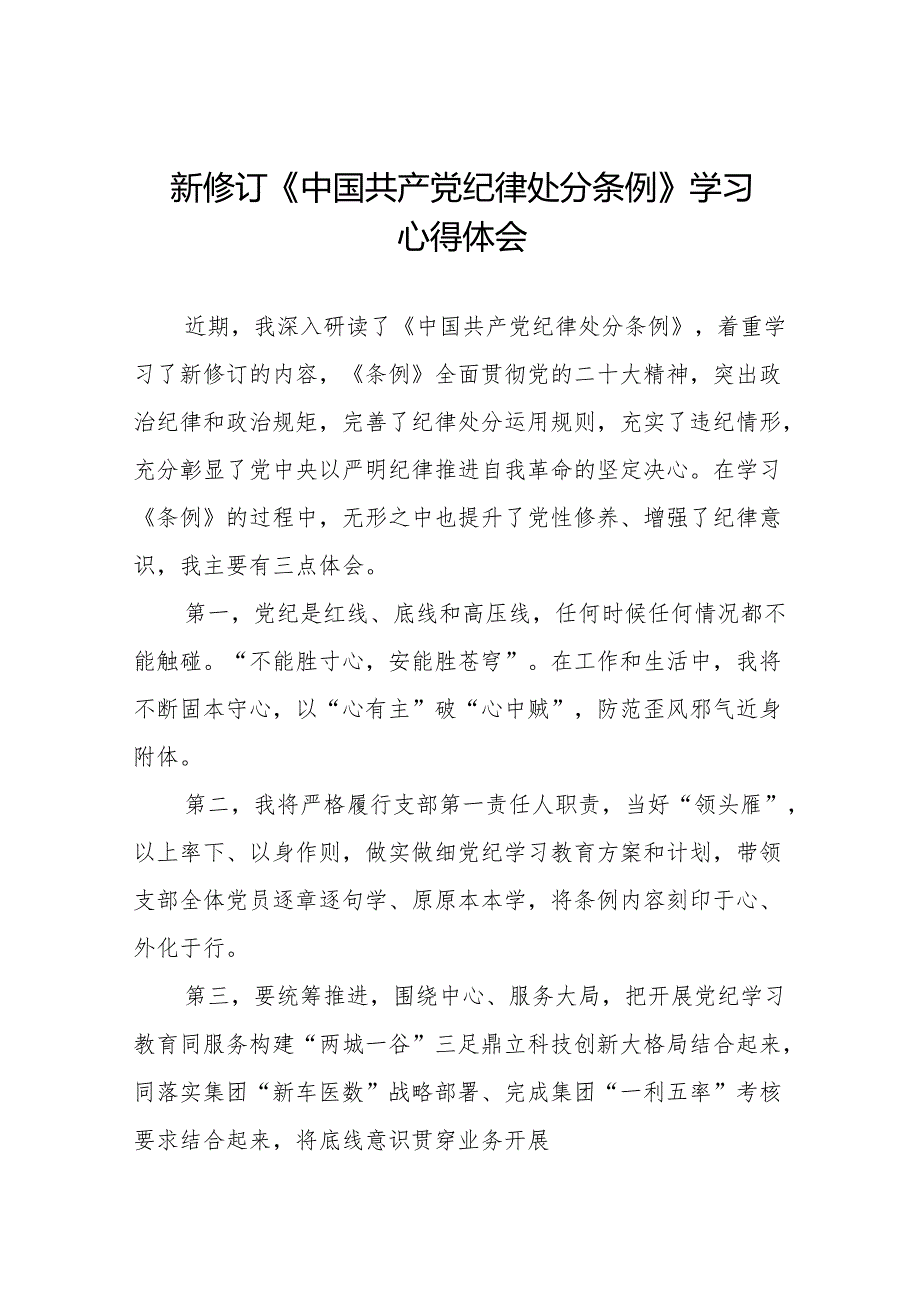 新修订《中国共产党纪律处分条例》学习心得体会

近期，我深入研读了《中国共产党纪律处分条例》，着重学习了新修订的内容，《条例》全面贯彻党的二十大精神，突出政治纪律和政治规矩，完善了纪律处分运用规则，充实了违纪情形，充分彰显了党中央以严明纪律推进自我革命的坚定决心。在学习《条例》的过程中，无形之中也提升了党性修养、增强了纪律意识，我主要有三点体会。

第一，党纪是红线、底线和高压线，任何时候任何情况都不能触碰。“不能胜寸心，安能胜苍穹”。在工作和生活中，我将不断固本守心，以“心有主”破“心中贼”，防范歪风邪气近身附体。

第二，我将严格履行支部第一责任人职责，当好“领头雁”，以上率下、以身作则，做实做细党纪学习教育方案和计划，带领支部全体党员逐章逐句学、原原本本学，将条例内容刻印于心、外化于行。

第三，要统筹推进，围绕中心、服务大局，把开展党纪学习教育同服务构建“两城一谷”三足鼎立科技创新大格局结合起来，同落实集团“新车医数”战略部署、完成集团“一利五率”考核要求结合起来，将底线意识贯穿业务开展